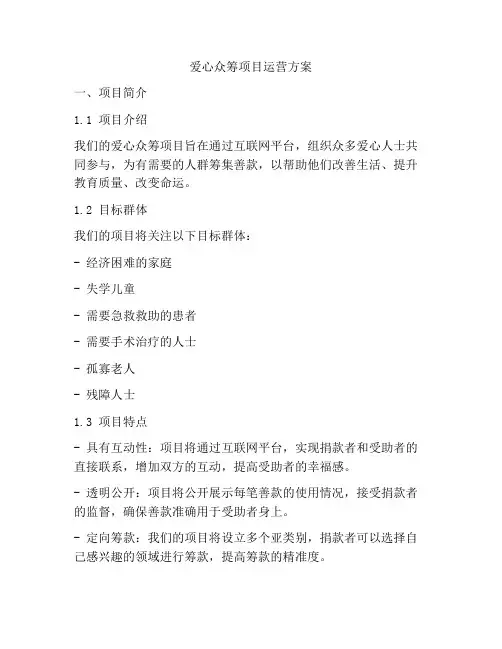 爱心众筹项目运营方案

一、项目简介

1.1 项目介绍

我们的爱心众筹项目旨在通过互联网平台，组织众多爱心人士共同参与，为有需要的人群筹集善款，以帮助他们改善生活、提升教育质量、改变命运。

1.2 目标群体

我们的项目将关注以下目标群体：

- 经济困难的家庭

- 失学儿童

- 需要急救救助的患者

- 需要手术治疗的人士

- 孤寡老人

- 残障人士

1.3 项目特点

- 具有互动性：项目将通过互联网平台，实现捐款者和受助者的直接联系，增加双方的互动，提高受助者的幸福感。

- 透明公开：项目将公开展示每笔善款的使用情况，接受捐款者的监督，确保善款准确用于受助者身上。

- 定向筹款：我们的项目将设立多个亚类别，捐款者可以选择自己感兴趣的领域进行筹款，提高筹款的精准度。